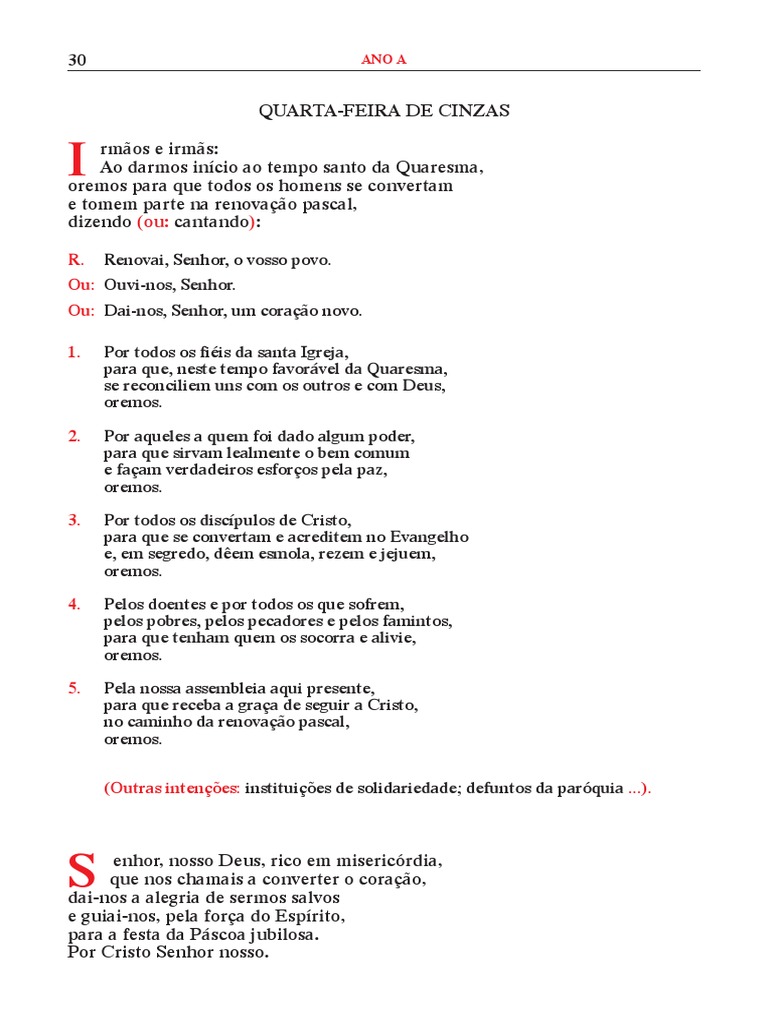 30 ANO A

QUARTA-FEIRA DE CINZAS

Irmãos e irmãs:
Ao darmos início ao tempo santo da Quaresma, oremos para que todos os homens se convertam e tomem parte na renovação pascal, dizendo (ou: cantando):

R. Renovai, Senhor, o vosso povo.
Ou: Ouvi-nos, Senhor.
Ou: Dai-nos, Senhor, um coração novo.

1. Por todos os fiéis da santa Igreja, para que, neste tempo favorável da Quaresma, se reconciliem uns com os outros e com Deus, oremos.

2. Por aqueles a quem foi dado algum poder, para que sirvam lealmente o bem comum e façam verdadeiros esforços pela paz, oremos.

3. Por todos os discípulos de Cristo, para que se convertam e acreditem no Evangelho e, em segredo, dêem esmola, rezem e jejuem, oremos.

4. Pelos doentes e por todos os que sofrem, pelos pobres, pelos pecadores e pelos famintos, para que tenham quem os socorra e alivie, oremos.

5. Pela nossa assembleia aqui presente, para que receba a graça de seguir a Cristo, no caminho da renovação pascal, oremos.

(Outras intenções: instituições de solidariedade; defuntos da paróquia ...).

Senhor, nosso Deus, rico em misericórdia, que nos chamais a converter o coração, dai-nos a alegria de sermos salvos e guiai-nos, pela força do Espírito, para a festa da Páscoa jubilosa.
Por Cristo Senhor nosso.